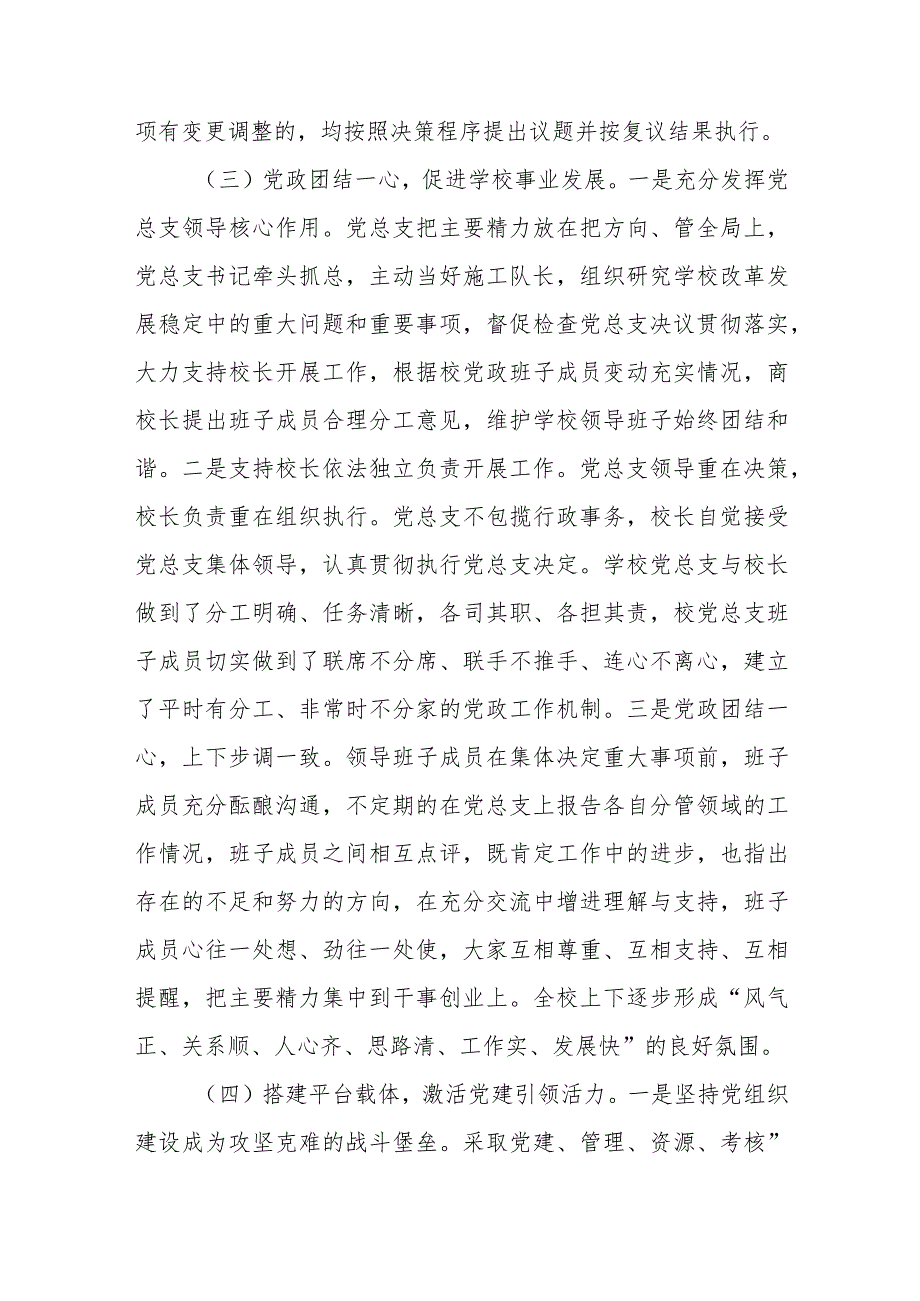 项有变更调整的，均按照决策程序提出议题并按复议结果执行。

（三）党政团结一心，促进学校事业发展。一是充分发挥党总支领导核心作用。党总支把主要精力放在把方向、管全局上，党总支书记牵头抓总，主动当好施工队长，组织研究学校改革发展稳定中的重大问题和重要事项，督促检查党总支决议贯彻落实，大力支持校长开展工作，根据校党政班子成员变动充实情况，商校长提出班子成员合理分工意见，维护学校领导班子始终团结和谐。二是支持校长依法独立负责开展工作。党总支领导重在决策，校长负责重在组织执行。党总支不包揽行政事务，校长自觉接受党总支集体领导，认真贯彻执行党总支决定。学校党总支与校长做到了分工明确、任务清晰，各司其职、各担其责，校党总支班子成员切实做到了联席不分席、联手不推手、连心不离心，建立了平时有分工、非常时不分家的党政工作机制。三是党政团结一心，上下步调一致。领导班子成员在集体决定重大事项前，班子成员充分酝酿沟通，不定期的在党总支上报告各自分管领域的工作情况，班子成员之间相互点评，既肯定工作中的进步，也指出存在的不足和努力的方向，在充分交流中增进理解与支持，班子成员心往一处想、劲往一处使，大家互相尊重、互相支持、互相提醒，把主要精力集中到干事创业上。全校上下逐步形成“风气正、关系顺、人心齐、思路清、工作实、发展快”的良好氛围。

（四）搭建平台载体，激活党建引领活力。一是坚持党组织建设成为攻坚克难的战斗堡垒。采取党建、管理、资源、考核”